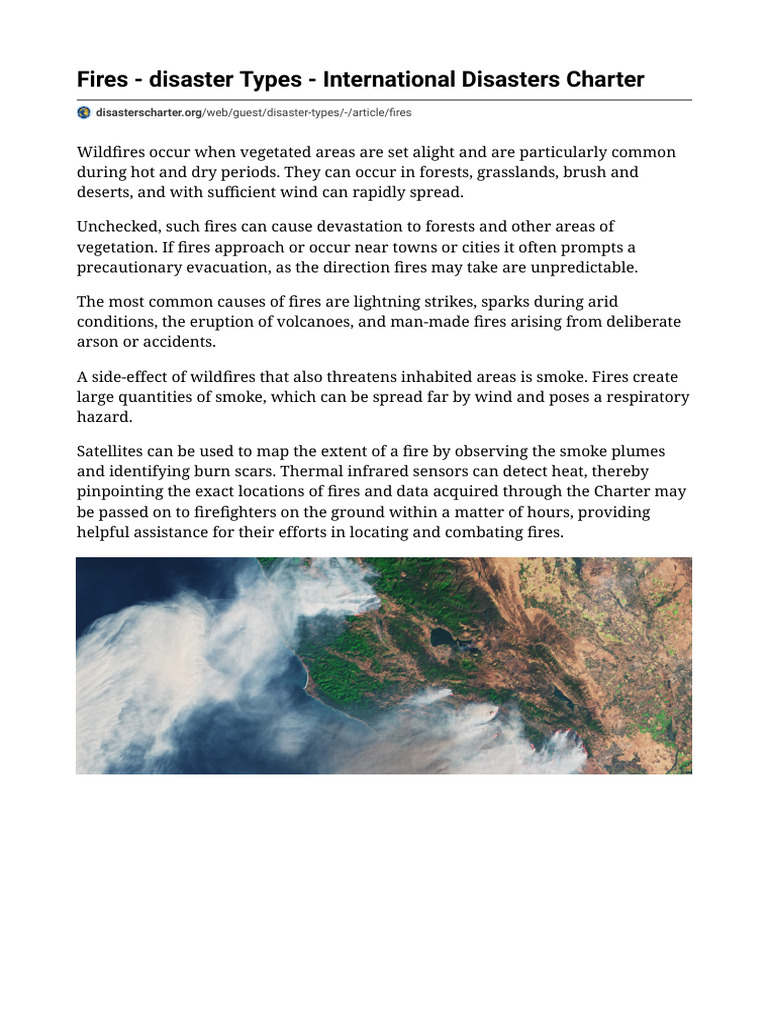 Fires - disaster Types - International Disasters Charter

disasterscharter.org/web/guest/disaster-types/-/article/fires

Wildfires occur when vegetated areas are set alight and are particularly common during hot and dry periods. They can occur in forests, grasslands, brush and deserts, and with sufficient wind can rapidly spread.

Unchecked, such fires can cause devastation to forests and other areas of vegetation. If fires approach or occur near towns or cities it often prompts a precautionary evacuation, as the direction fires may take are unpredictable.

The most common causes of fires are lightning strikes, sparks during arid conditions, the eruption of volcanoes, and man-made fires arising from deliberate arson or accidents.

A side-effect of wildfires that also threatens inhabited areas is smoke. Fires create large quantities of smoke, which can be spread far by wind and poses a respiratory hazard.

Satellites can be used to map the extent of a fire by observing the smoke plumes and identifying burn scars. Thermal infrared sensors can detect heat, thereby pinpointing the exact locations of fires and data acquired through the Charter may be passed on to firefighters on the ground within a matter of hours, providing helpful assistance for their efforts in locating and combating fires.